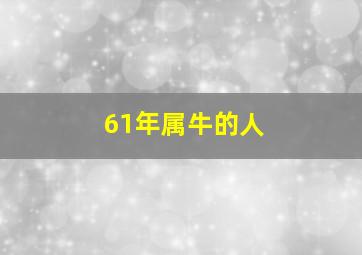 61年属牛的人